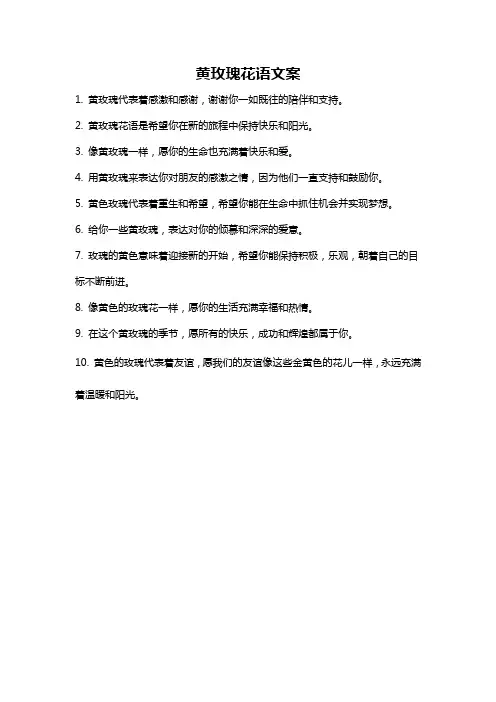 黄玫瑰花语文案

1. 黄玫瑰代表着感激和感谢，谢谢你一如既往的陪伴和支持。

2. 黄玫瑰花语是希望你在新的旅程中保持快乐和阳光。

3. 像黄玫瑰一样，愿你的生命也充满着快乐和爱。

4. 用黄玫瑰来表达你对朋友的感激之情，因为他们一直支持和鼓励你。

5. 黄色玫瑰代表着重生和希望，希望你能在生命中抓住机会并实现梦想。

6. 给你一些黄玫瑰，表达对你的倾慕和深深的爱意。

7. 玫瑰的黄色意味着迎接新的开始，希望你能保持积极，乐观，朝着自己的目标不断前进。

8. 像黄色的玫瑰花一样，愿你的生活充满幸福和热情。

9. 在这个黄玫瑰的季节，愿所有的快乐，成功和辉煌都属于你。

10. 黄色的玫瑰代表着友谊，愿我们的友谊像这些金黄色的花儿一样，永远充满着温暖和阳光。